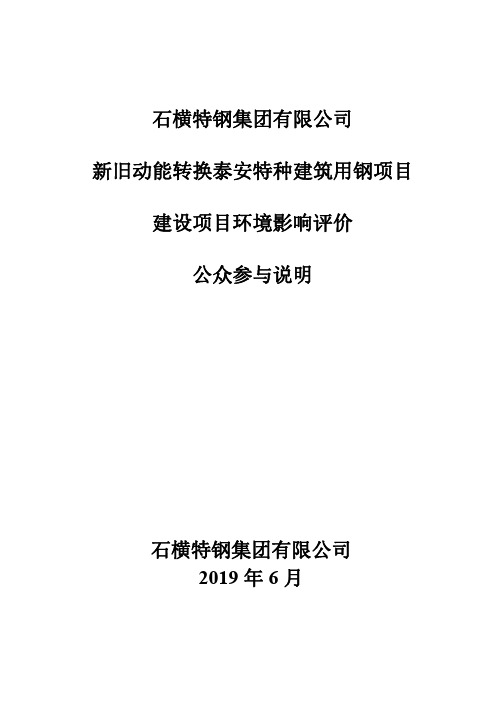 石横特钢集团有限公司

新旧动能转换泰安特种建筑用钢项目

建设项目环境影响评价

公众参与说明

石横特钢集团有限公司
2019 年 6 月